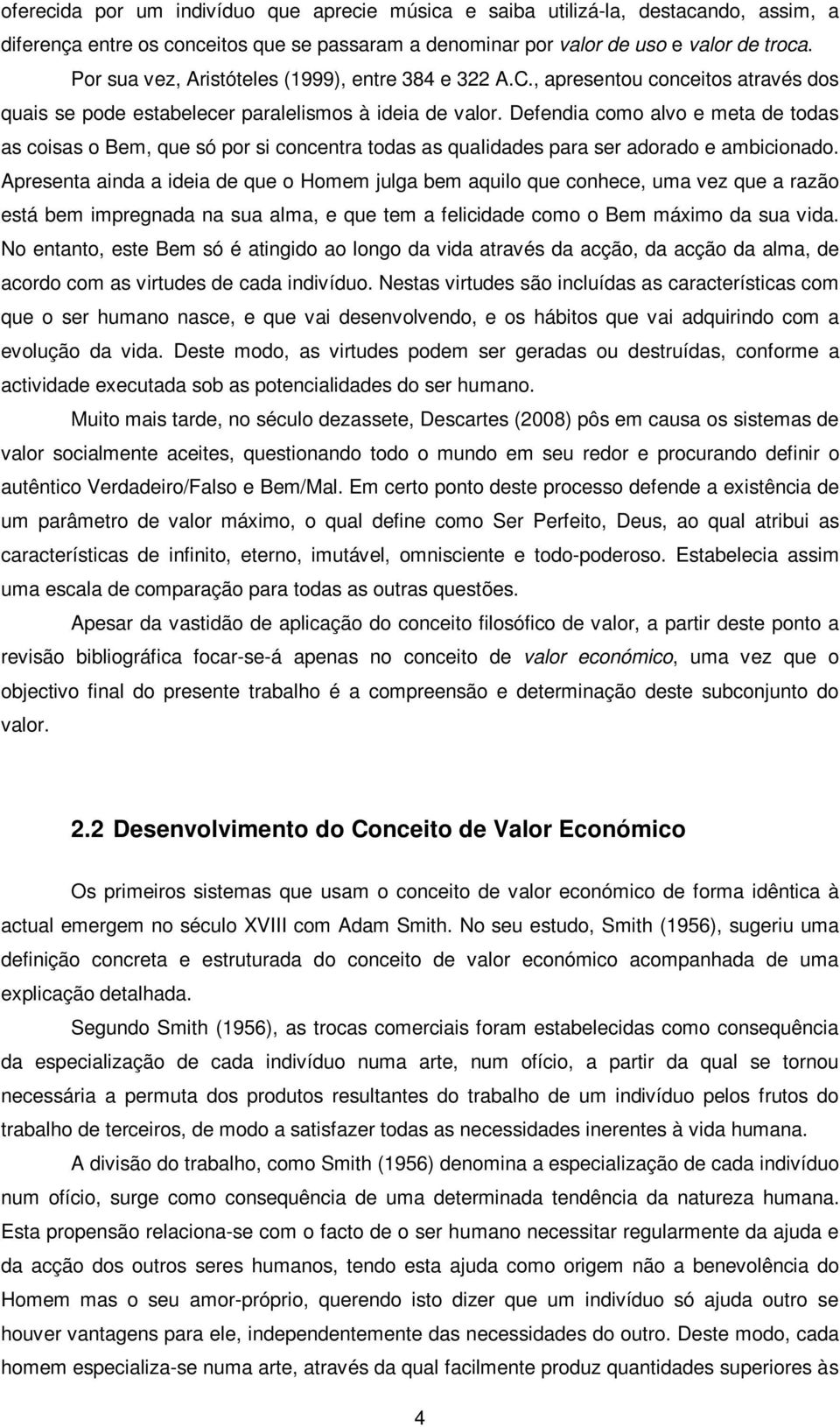 oferecida por um indivíduo que aprecie música e saiba utilizá-la, destacando, assim, a diferença entre os conceitos que se passaram a denominar por valor de uso e valor de troca.

Por sua vez, Aristóteles (1999), entre 384 e 322 A.C., apresentou conceitos através dos quais se pode estabelecer paralelismos à ideia de valor. Defendia como alvo e meta de todas as coisas o Bem, que só por si concentra todas as qualidades para ser adorado e ambicionado. Apresenta ainda a ideia de que o Homem julga bem aquilo que conhece, uma vez que a razão está bem impregnada na sua alma, e que tem a felicidade como o Bem máximo da sua vida. No entanto, este Bem só é atingido ao longo da vida através da acção, da acção da alma, de acordo com as virtudes de cada indivíduo. Nestas virtudes são incluídas as características com que o ser humano nasce, e que vai desenvolvendo, e os hábitos que vai adquirindo com a evolução da vida. Deste modo, as virtudes podem ser geradas ou destruídas, conforme a actividade executada sob as potencialidades do ser humano.

Muito mais tarde, no século dezassete, Descartes (2008) pôs em causa os sistemas de valor socialmente aceites, questionando todo o mundo em seu redor e procurando definir o autêntico Verdadeiro/Falso e Bem/Mal. Em certo ponto deste processo defende a existência de um parâmetro de valor máximo, o qual define como Ser Perfeito, Deus, ao qual atribui as características de infinito, eterno, imutável, omnisciente e todo-poderoso. Estabelecia assim uma escala de comparação para todas as outras questões.

Apesar da vastidão de aplicação do conceito filosófico de valor, a partir deste ponto a revisão bibliográfica focar-se-á apenas no conceito de valor económico, uma vez que o objectivo final do presente trabalho é a compreensão e determinação deste subconjunto do valor.

2.2 Desenvolvimento do Conceito de Valor Económico

Os primeiros sistemas que usam o conceito de valor económico de forma idêntica à actual emergem no século XVIII com Adam Smith. No seu estudo, Smith (1956), sugeriu uma definição concreta e estruturada do conceito de valor económico acompanhada de uma explicação detalhada.

Segundo Smith (1956), as trocas comerciais foram estabelecidas como consequência da especialização de cada indivíduo numa arte, num ofício, a partir da qual se tornou necessária a permuta dos produtos resultantes do trabalho de um indivíduo pelos frutos do trabalho de terceiros, de modo a satisfazer todas as necessidades inerentes à vida humana.

A divisão do trabalho, como Smith (1956) denomina a especialização de cada indivíduo num ofício, surge como consequência de uma determinada tendência da natureza humana. Esta propensão relaciona-se com o facto de o ser humano necessitar regularmente da ajuda e da acção dos outros seres humanos, tendo esta ajuda como origem não a benevolência do Homem mas o seu amor-próprio, querendo isto dizer que um indivíduo só ajuda outro se houver vantagens para ele, independentemente das necessidades do outro. Deste modo, cada homem especializa-se numa arte, através da qual facilmente produz quantidades superiores às

4